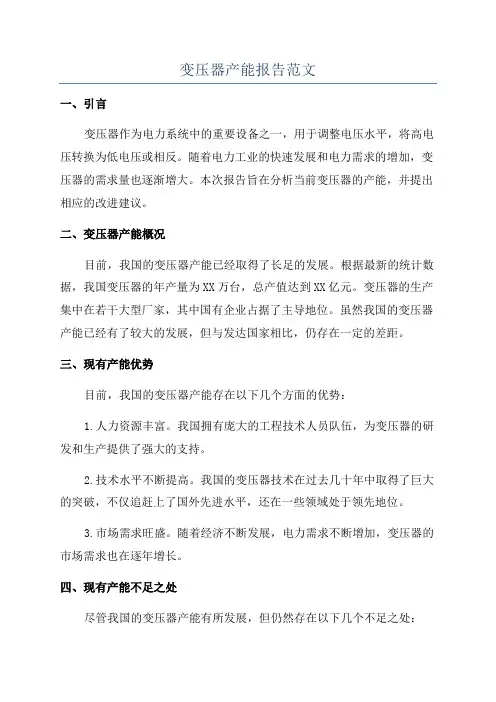 变压器产能报告范文

一、引言

变压器作为电力系统中的重要设备之一，用于调整电压水平，将高电压转换为低电压或相反。随着电力工业的快速发展和电力需求的增加，变压器的需求量也逐渐增大。本次报告旨在分析当前变压器的产能，并提出相应的改进建议。

二、变压器产能概况

目前，我国的变压器产能已经取得了长足的发展。根据最新的统计数据，我国变压器的年产量为XX万台，总产值达到XX亿元。变压器的生产集中在若干大型厂家，其中国有企业占据了主导地位。虽然我国的变压器产能已经有了较大的发展，但与发达国家相比，仍存在一定的差距。

三、现有产能优势

目前，我国的变压器产能存在以下几个方面的优势：

1.人力资源丰富。我国拥有庞大的工程技术人员队伍，为变压器的研发和生产提供了强大的支持。

2.技术水平不断提高。我国的变压器技术在过去几十年中取得了巨大的突破，不仅追赶上了国外先进水平，还在一些领域处于领先地位。

3.市场需求旺盛。随着经济不断发展，电力需求不断增加，变压器的市场需求也在逐年增长。

四、现有产能不足之处

尽管我国的变压器产能有所发展，但仍然存在以下几个不足之处：